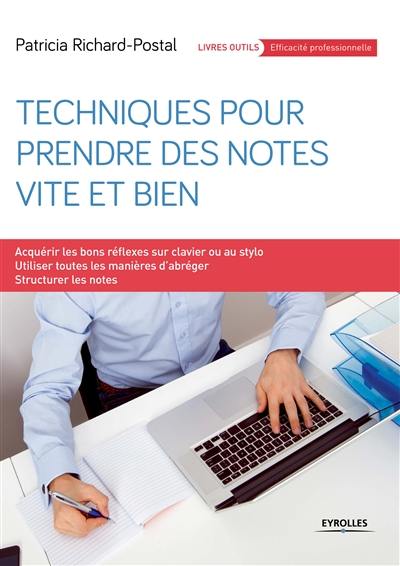 Patricia Richard-Postal

LIVRES OUTILS Efficacité professionnelle

TECHNIQUES POUR PRENDRE DES NOTES VITE ET BIEN

Acquérir les bons réflexes sur clavier ou au stylo
Utiliser toutes les manières d'abréger
Structurer les notes

EYROLLES